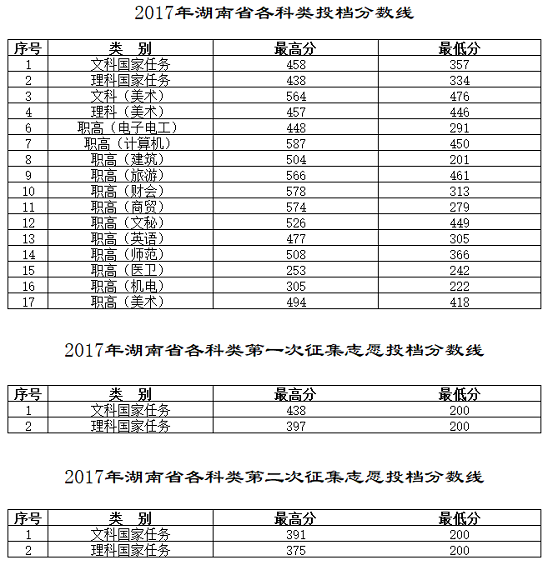 2017年湖南省各科类投档分数线

| 序号 | 类 别 | 最高分 | 最低分 |
|---|---|---|---|
| 1 | 文科国家任务 | 458 | 357 |
| 2 | 理科国家任务 | 438 | 334 |
| 3 | 文科（美术） | 564 | 476 |
| 4 | 理科（美术） | 457 | 446 |
| 6 | 职高（电子电工） | 448 | 291 |
| 7 | 职高（计算机） | 587 | 450 |
| 8 | 职高（建筑） | 504 | 201 |
| 9 | 职高（旅游） | 566 | 461 |
| 10 | 职高（财会） | 578 | 313 |
| 11 | 职高（商贸） | 574 | 279 |
| 12 | 职高（文秘） | 526 | 449 |
| 13 | 职高（英语） | 477 | 305 |
| 14 | 职高（师范） | 508 | 366 |
| 15 | 职高（医卫） | 253 | 242 |
| 16 | 职高（机电） | 305 | 222 |
| 17 | 职高（美术） | 494 | 418 |

2017年湖南省各科类第一次征集志愿投档分数线

| 序号 | 类 别 | 最高分 | 最低分 |
|---|---|---|---|
| 1 | 文科国家任务 | 438 | 200 |
| 2 | 理科国家任务 | 397 | 200 |

2017年湖南省各科类第二次征集志愿投档分数线

| 序号 | 类 别 | 最高分 | 最低分 |
|---|---|---|---|
| 1 | 文科国家任务 | 391 | 200 |
| 2 | 理科国家任务 | 375 | 200 |